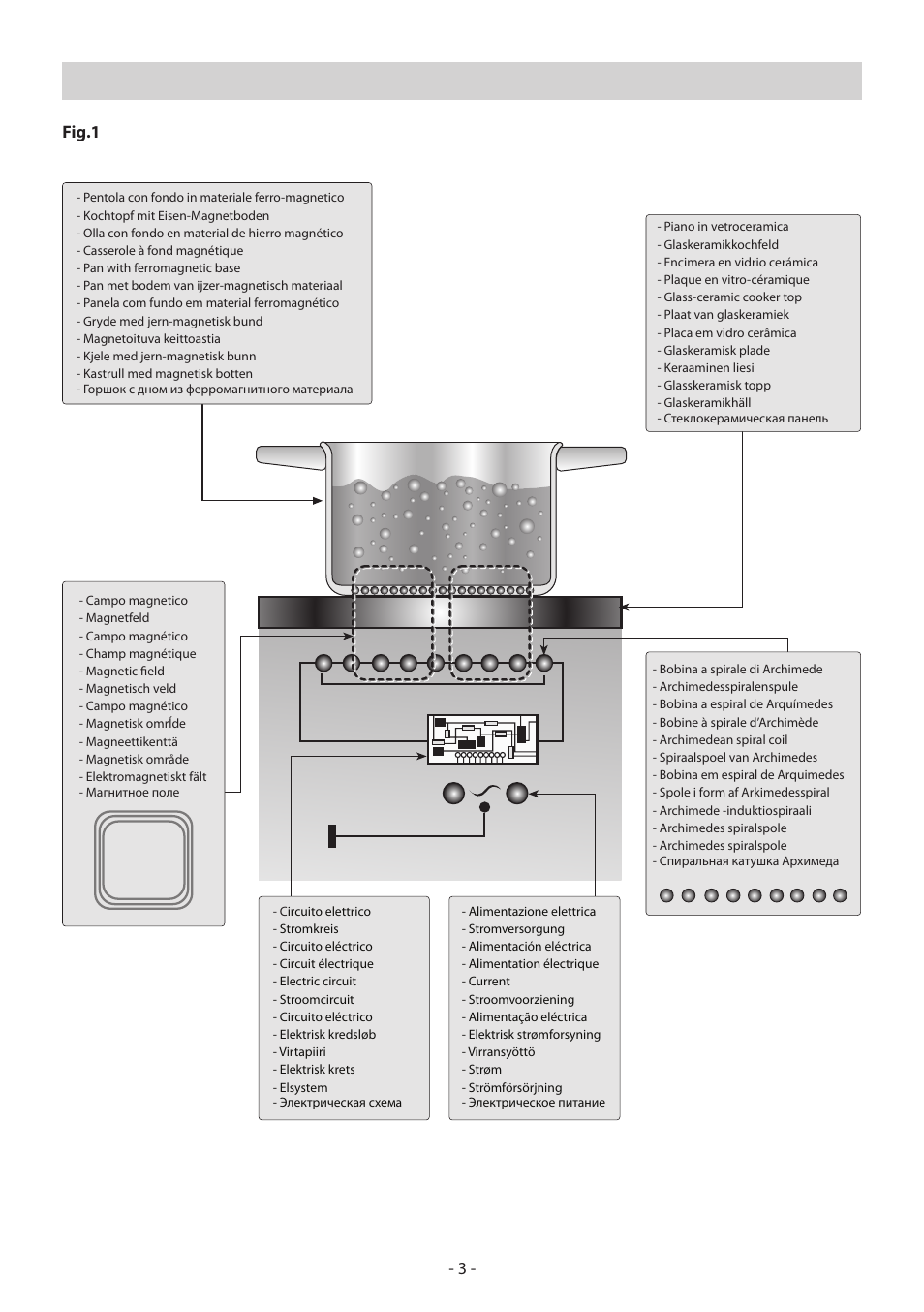 Fig.1

- Pentola con fondo in materiale ferro-magnetico
- Kochtopf mit Eisen-Magnetboden
- Olla con fondo en material de hierro magnético
- Casserole à fond magnétique
- Pan with ferromagnetic base
- Pan met bodem van ijzer-magnetisch materiaal
- Panela com fundo em material ferromagnético
- Gryde med jern-magnetisk bund
- Magnetoituva keittoastia
- Kjele med jern-magnetisk bunn
- Kastrull med magnetisk botten
- Горшок с дном из ферромагнитного материала

- Piano in vetroceramica
- Glaskeramikkochfeld
- Encimera en vidrio cerámica
- Plaque en vitro-céramique
- Glass-ceramic cooker top
- Plaat van glaskeramiek
- Placa em vidro cerâmica
- Glaskeramisk plade
- Keraaminen liesi
- Glasskeramisk topp
- Glaskeramikhäll
- Стеклокерамическая панель

- Campo magnetico
- Magnetfeld
- Campo magnético
- Champ magnétique
- Magnetic field
- Magnetisch veld
- Campo magnético
- Magnetisk omrĺde
- Magneettikenttä
- Magnetisk område
- Elektromagnetiskt fält
- Магнитное поле

- Bobina a spirale di Archimede
- Archimedesspiralenspule
- Bobina a espiral de Arquímedes
- Bobine à spirale d'Archimède
- Archimedean spiral coil
- Spiraalspoel van Archimedes
- Bobina em espiral de Arquimedes
- Spole i form af Arkimedesspiral
- Archimede -induktiospiraali
- Archimedes spiralspole
- Archimedes spiralspole
- Спиральная катушка Архимеда

- Circuito elettrico
- Stromkreis
- Circuito eléctrico
- Circuit électrique
- Electric circuit
- Stroomcircuit
- Circuito eléctrico
- Elektrisk kredsløb
- Virtapiiri
- Elektrisk krets
- Elsystem
- Электрическая схема

- Alimentazione elettrica
- Stromversorgung
- Alimentación eléctrica
- Alimentation électrique
- Current
- Stroomvoorziening
- Alimentação eléctrica
- Elektrisk strømforsyning
- Virransyöttö
- Strøm
- Strömförsörjning
- Электрическое питание

- 3 -